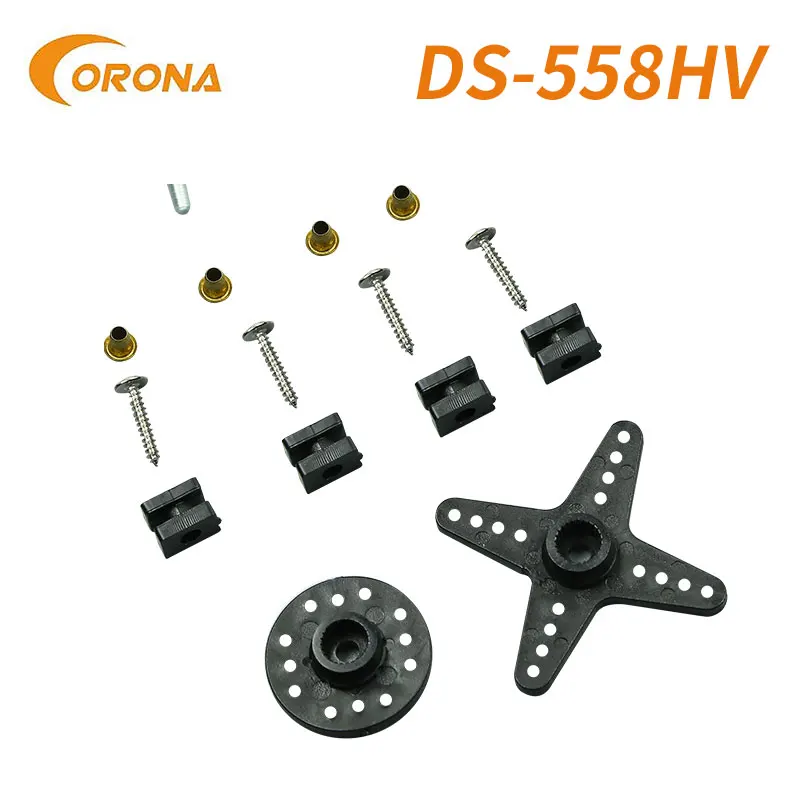 CORONA

DS-558HV